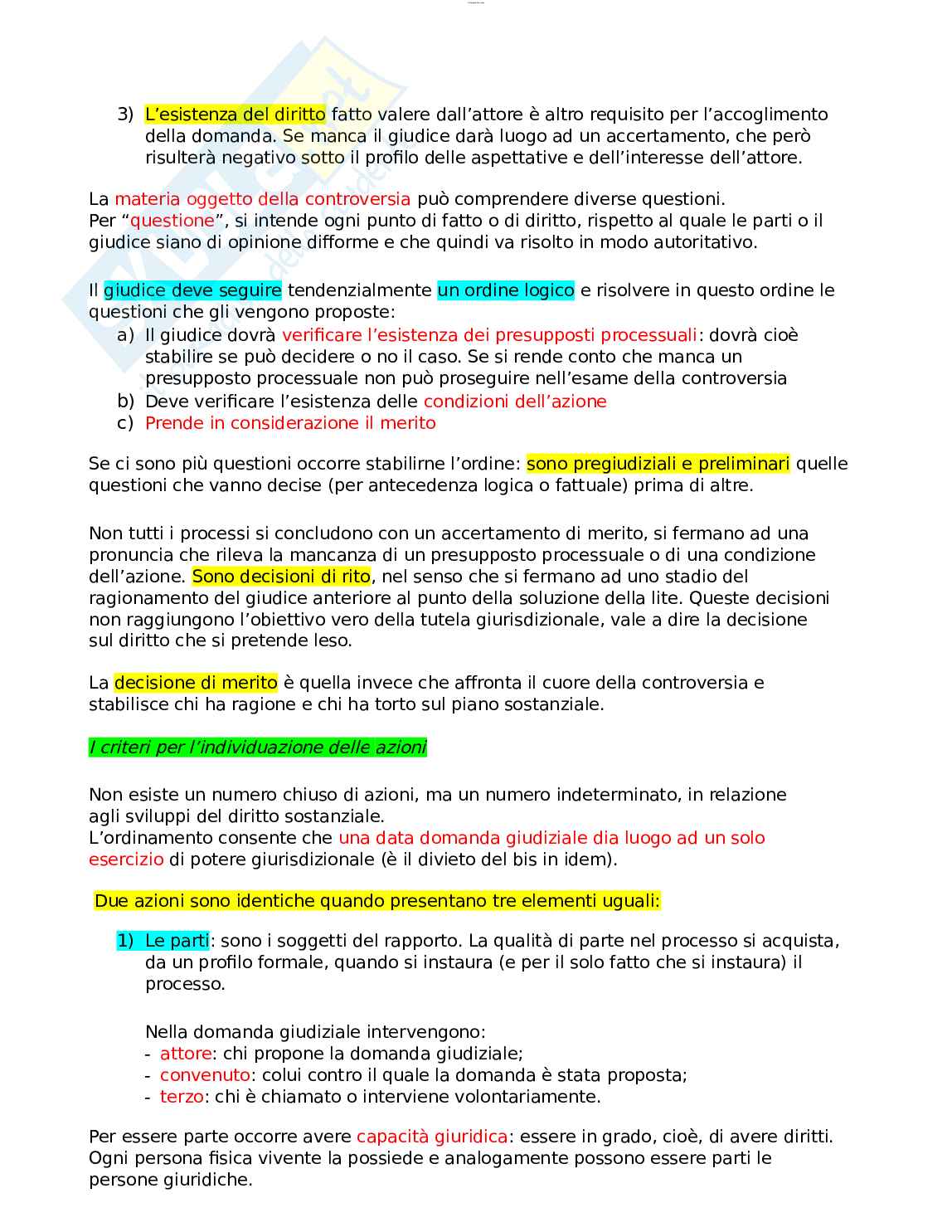 3) L'esistenza del diritto fatto valere dall'attore è altro requisito per l'accoglimento della domanda. Se manca il giudice darà luogo ad un accertamento, che però risulterà negativo sotto il profilo delle aspettative e dell'interesse dell'attore.

La materia oggetto della controversia può comprendere diverse questioni.
Per "questione", si intende ogni punto di fatto o di diritto, rispetto al quale le parti o il giudice siano di opinione difforme e che quindi va risolto in modo autoritativo.

Il giudice deve seguire tendenzialmente un ordine logico e risolvere in questo ordine le questioni che gli vengono proposte:
a) Il giudice dovrà verificare l'esistenza dei presupposti processuali: dovrà cioè stabilire se può decidere o no il caso. Se si rende conto che manca un presupposto processuale non può proseguire nell'esame della controversia
b) Deve verificare l'esistenza delle condizioni dell'azione
c) Prende in considerazione il merito

Se ci sono più questioni occorre stabilirne l'ordine: sono pregiudiziali e preliminari quelle questioni che vanno decise (per antecedenza logica o fattuale) prima di altre.

Non tutti i processi si concludono con un accertamento di merito, si fermano ad una pronuncia che rileva la mancanza di un presupposto processuale o di una condizione dell'azione. Sono decisioni di rito, nel senso che si fermano ad uno stadio del ragionamento del giudice anteriore al punto della soluzione della lite. Queste decisioni non raggiungono l'obiettivo vero della tutela giurisdizionale, vale a dire la decisione sul diritto che si pretende leso.

La decisione di merito è quella invece che affronta il cuore della controversia e stabilisce chi ha ragione e chi ha torto sul piano sostanziale.

I criteri per l'individuazione delle azioni

Non esiste un numero chiuso di azioni, ma un numero indeterminato, in relazione agli sviluppi del diritto sostanziale.
L'ordinamento consente che una data domanda giudiziale dia luogo ad un solo esercizio di potere giurisdizionale (è il divieto del bis in idem).

Due azioni sono identiche quando presentano tre elementi uguali:

1) Le parti: sono i soggetti del rapporto. La qualità di parte nel processo si acquista, da un profilo formale, quando si instaura (e per il solo fatto che si instaura) il processo.

Nella domanda giudiziale intervengono:
- attore: chi propone la domanda giudiziale;
- convenuto: colui contro il quale la domanda è stata proposta;
- terzo: chi è chiamato o interviene volontariamente.

Per essere parte occorre avere capacità giuridica: essere in grado, cioè, di avere diritti. Ogni persona fisica vivente la possiede e analogamente possono essere parti le persone giuridiche.